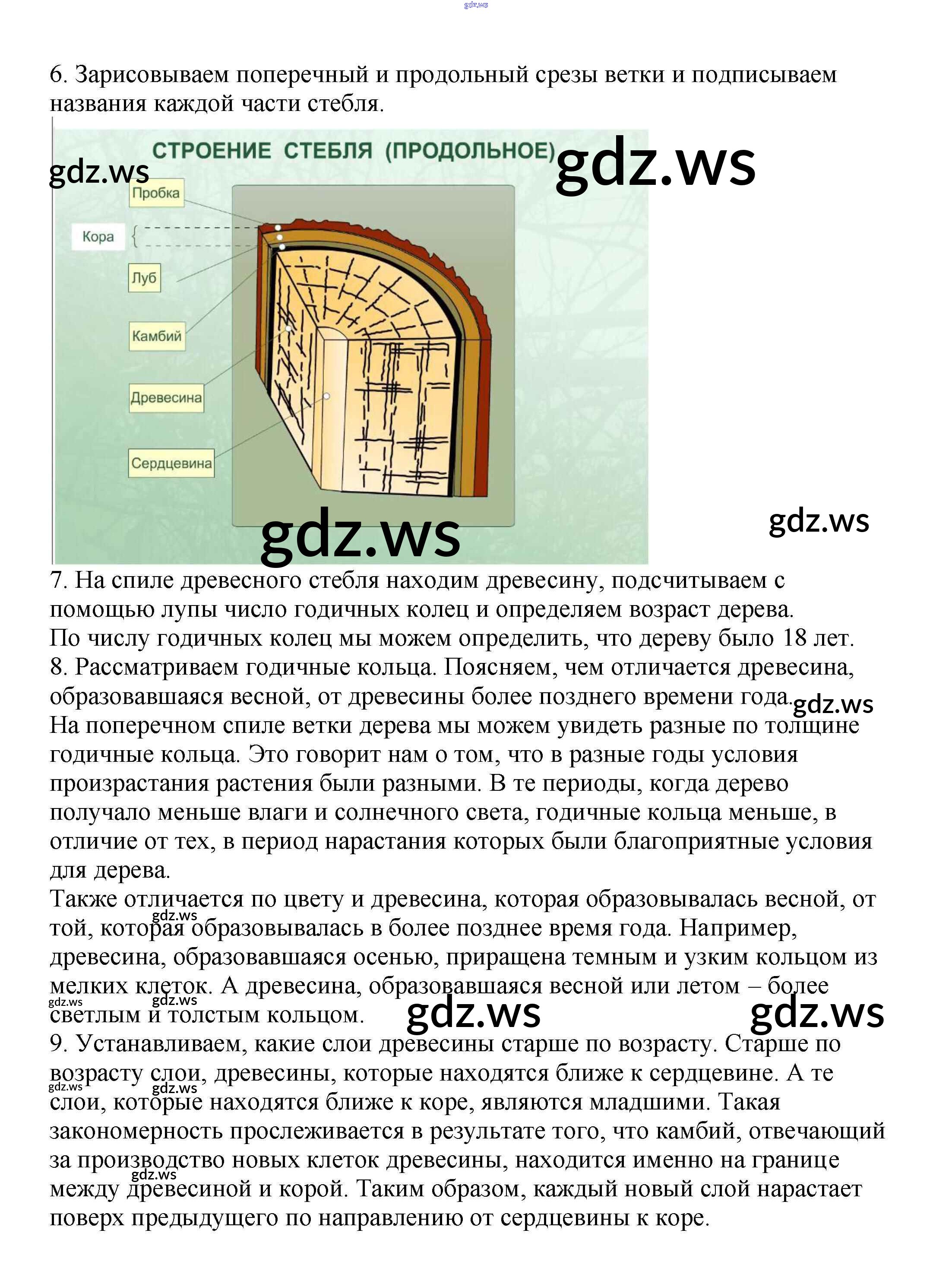 gdz.ws

6. Зарисовываем поперечный и продольный срезы ветки и подписываем названия каждой части стебля.

СТРОЕНИЕ СТЕБЛЯ (ПРОДОЛЬНОЕ)

gdz.ws

gdz.ws

Пробка

Кора

Луб

Камбий

Древесина

Сердцевина

gdz.ws

gdz.ws

7. На спиле древесного стебля находим древесину, подсчитываем с помощью лупы число годичных колец и определяем возраст дерева.
По числу годичных колец мы можем определить, что дереву было 18 лет.
8. Рассматриваем годичные кольца. Поясняем, чем отличается древесина, образовавшаяся весной, от древесины более позднего времени года.
gdz.ws
На поперечном спиле ветки дерева мы можем увидеть разные по толщине годичные кольца. Это говорит нам о том, что в разные годы условия произрастания растения были разными. В те периоды, когда дерево получало меньше влаги и солнечного света, годичные кольца меньше, в отличие от тех, в период нарастания которых были благоприятные условия для дерева.
Также отличается по цвету и древесина, которая образовывалась весной, от той, которая образовывалась в более позднее время года. Например, древесина, образовавшаяся осенью, приращена темным и узким кольцом из мелких клеток. А древесина, образовавшаяся весной или летом – более светлым и толстым кольцом.
gdz.ws gdz.ws gdz.ws gdz.ws gdz.ws
9. Устанавливаем, какие слои древесины старше по возрасту. Старше по возрасту слои, древесины, которые находятся ближе к сердцевине. А те слои, которые находятся ближе к коре, являются младшими. Такая закономерность прослеживается в результате того, что камбий, отвечающий за производство новых клеток древесины, находится именно на границе между древесиной и корой. Таким образом, каждый новый слой нарастает поверх предыдущего по направлению от сердцевины к коре.
gdz.ws gdz.ws gdz.ws